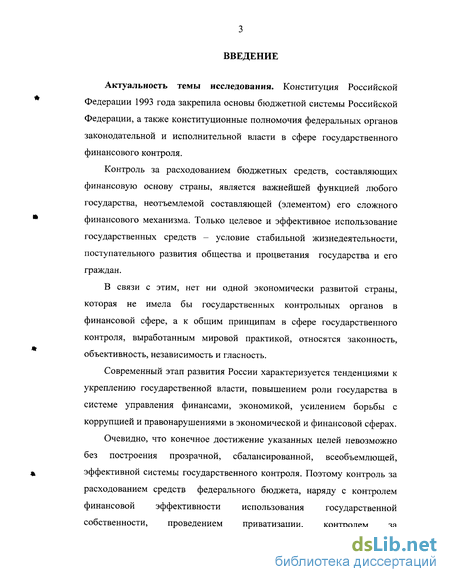 3

ВВЕДЕНИЕ

Актуальность темы исследования. Конституция Российской Федерации 1993 года закрепила основы бюджетной системы Российской Федерации, а также конституционные полномочия федеральных органов законодательной и исполнительной власти в сфере государственного финансового контроля.

Контроль за расходованием бюджетных средств, составляющих финансовую основу страны, является важнейшей функцией любого государства, неотъемлемой составляющей (элементом) его сложного финансового механизма. Только целевое и эффективное использование государственных средств – условие стабильной жизнедеятельности, поступательного развития общества и процветания государства и его граждан.

В связи с этим, нет ни одной экономически развитой страны, которая не имела бы государственных контрольных органов в финансовой сфере, а к общим принципам в сфере государственного контроля, выработанным мировой практикой, относятся законность, объективность, независимость и гласность.

Современный этап развития России характеризуется тенденциями к укреплению государственной власти, повышением роли государства в системе управления финансами, экономикой, усилением борьбы с коррупцией и правонарушениями в экономической и финансовой сферах.

Очевидно, что конечное достижение указанных целей невозможно без построения прозрачной, сбалансированной, всеобъемлющей, эффективной системы государственного контроля. Поэтому контроль за расходованием средств федерального бюджета, наряду с контролем финансовой эффективности использования государственной собственности, проведением приватизации, контролем за

dsLib.net
библиотека диссертаций